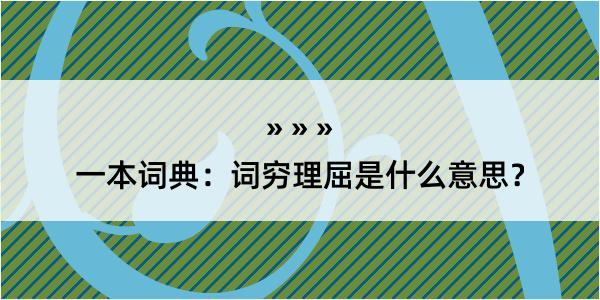 » » »

一本词典：词穷理屈是什么意思？